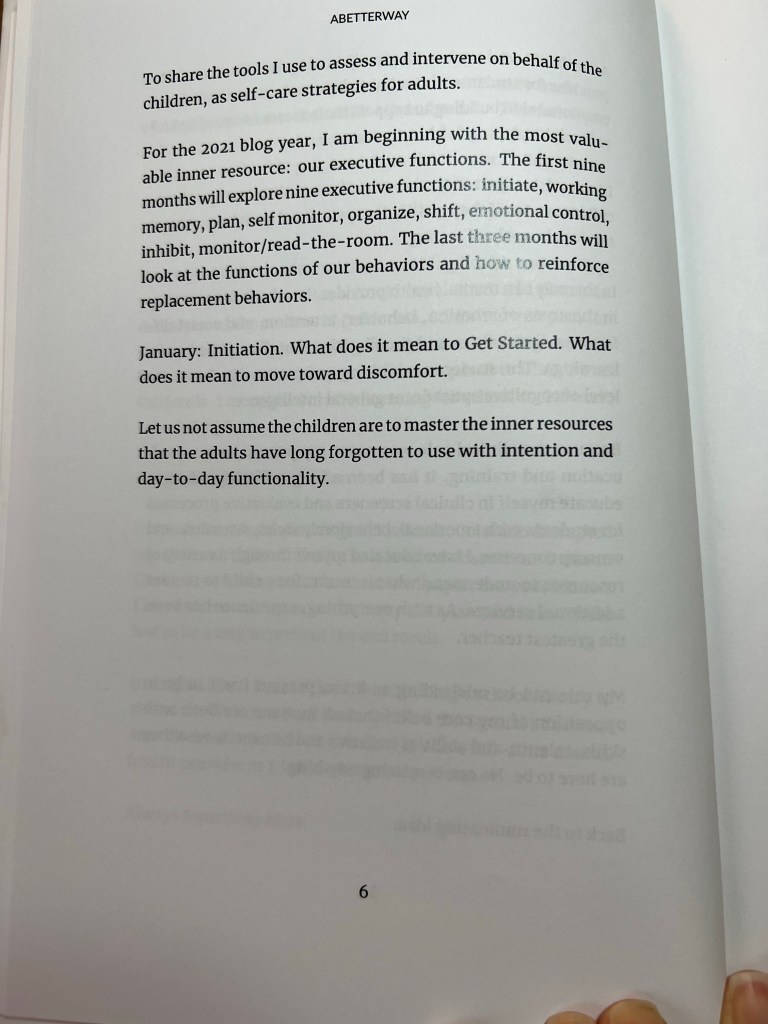 ABETTERWAY

To share the tools I use to assess and intervene on behalf of the children, as self-care strategies for adults.

For the 2021 blog year, I am beginning with the most valuable inner resource: our executive functions. The first nine months will explore nine executive functions: initiate, working memory, plan, self monitor, organize, shift, emotional control, inhibit, monitor/read-the-room. The last three months will look at the functions of our behaviors and how to reinforce replacement behaviors.

January: Initiation. What does it mean to Get Started. What does it mean to move toward discomfort.

Let us not assume the children are to master the inner resources that the adults have long forgotten to use with intention and day-to-day functionality.

6